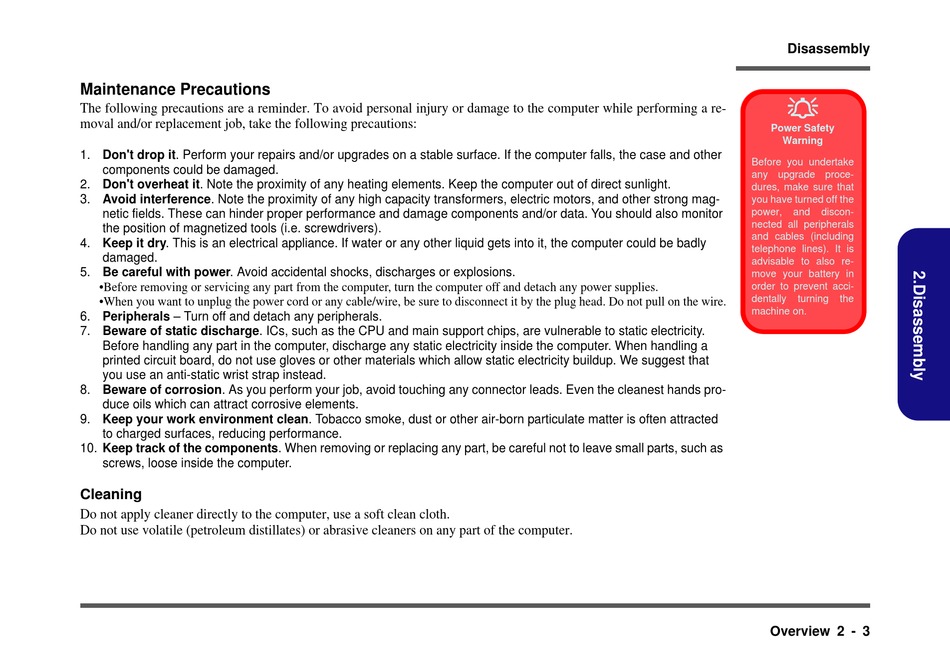 Disassembly

Maintenance Precautions

The following precautions are a reminder. To avoid personal injury or damage to the computer while performing a removal and/or replacement job, take the following precautions:

1. Don't drop it. Perform your repairs and/or upgrades on a stable surface. If the computer falls, the case and other components could be damaged.
2. Don't overheat it. Note the proximity of any heating elements. Keep the computer out of direct sunlight.
3. Avoid interference. Note the proximity of any high capacity transformers, electric motors, and other strong magnetic fields. These can hinder proper performance and damage components and/or data. You should also monitor the position of magnetized tools (i.e. screwdrivers).
4. Keep it dry. This is an electrical appliance. If water or any other liquid gets into it, the computer could be badly damaged.
5. Be careful with power. Avoid accidental shocks, discharges or explosions.
•Before removing or servicing any part from the computer, turn the computer off and detach any power supplies.
•When you want to unplug the power cord or any cable/wire, be sure to disconnect it by the plug head. Do not pull on the wire.
6. Peripherals – Turn off and detach any peripherals.
7. Beware of static discharge. ICs, such as the CPU and main support chips, are vulnerable to static electricity. Before handling any part in the computer, discharge any static electricity inside the computer. When handling a printed circuit board, do not use gloves or other materials which allow static electricity buildup. We suggest that you use an anti-static wrist strap instead.
8. Beware of corrosion. As you perform your job, avoid touching any connector leads. Even the cleanest hands produce oils which can attract corrosive elements.
9. Keep your work environment clean. Tobacco smoke, dust or other air-born particulate matter is often attracted to charged surfaces, reducing performance.
10. Keep track of the components. When removing or replacing any part, be careful not to leave small parts, such as screws, loose inside the computer.

Cleaning

Do not apply cleaner directly to the computer, use a soft clean cloth.
Do not use volatile (petroleum distillates) or abrasive cleaners on any part of the computer.

Power Safety Warning

Before you undertake any upgrade procedures, make sure that you have turned off the power, and disconnected all peripherals and cables (including telephone lines). It is advisable to also remove your battery in order to prevent accidentally turning the machine on.

2.Disassembly

Overview 2 - 3